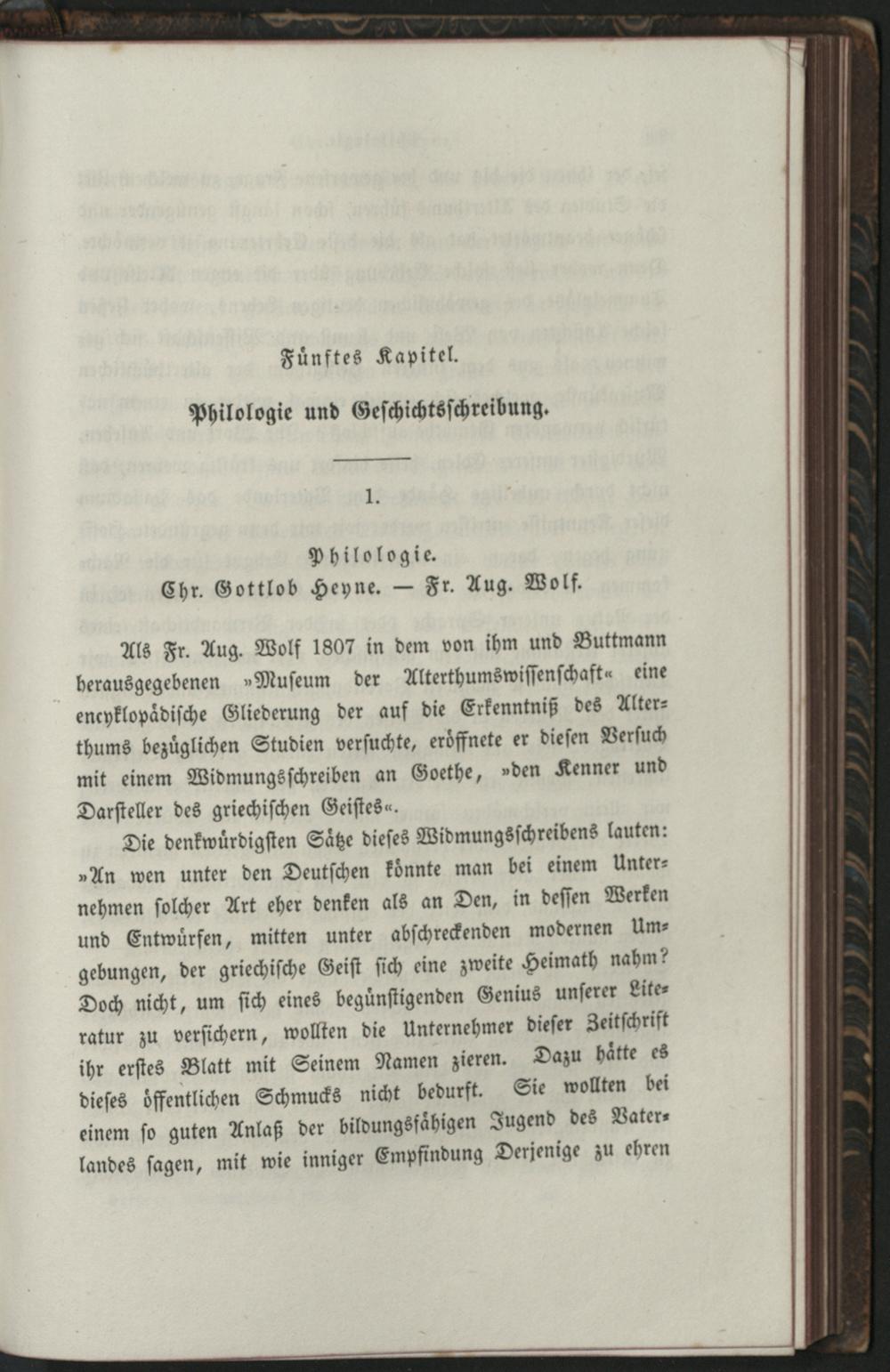 Fünftes Kapitel.

Philologie und Geschichtsschreibung.

1.

Philologie.

Chr. Gottlob Heyne. — Fr. Aug. Wolf.

Als Fr. Aug. Wolf 1807 in dem von ihm und Buttmann herausgegebenen »Museum der Alterthumswissenschaft« eine encyklopädische Gliederung der auf die Erkenntniß des Alterthums bezüglichen Studien versuchte, eröffnete er diesen Versuch mit einem Widmungsschreiben an Goethe, »den Kenner und Darsteller des griechischen Geistes«.

Die denkwürdigsten Sätze dieses Widmungsschreibens lauten: »An wen unter den Deutschen könnte man bei einem Unternehmen solcher Art eher denken als an Den, in dessen Werken und Entwürfen, mitten unter abschreckenden modernen Umgebungen, der griechische Geist sich eine zweite Heimath nahm? Doch nicht, um sich eines begünstigenden Genius unserer Literatur zu versichern, wollten die Unternehmer dieser Zeitschrift ihr erstes Blatt mit Seinem Namen zieren. Dazu hätte es dieses öffentlichen Schmucks nicht bedurft. Sie wollten bei einem so guten Anlaß der bildungsfähigen Jugend des Vaterlandes sagen, mit wie inniger Empfindung Derjenige zu ehren